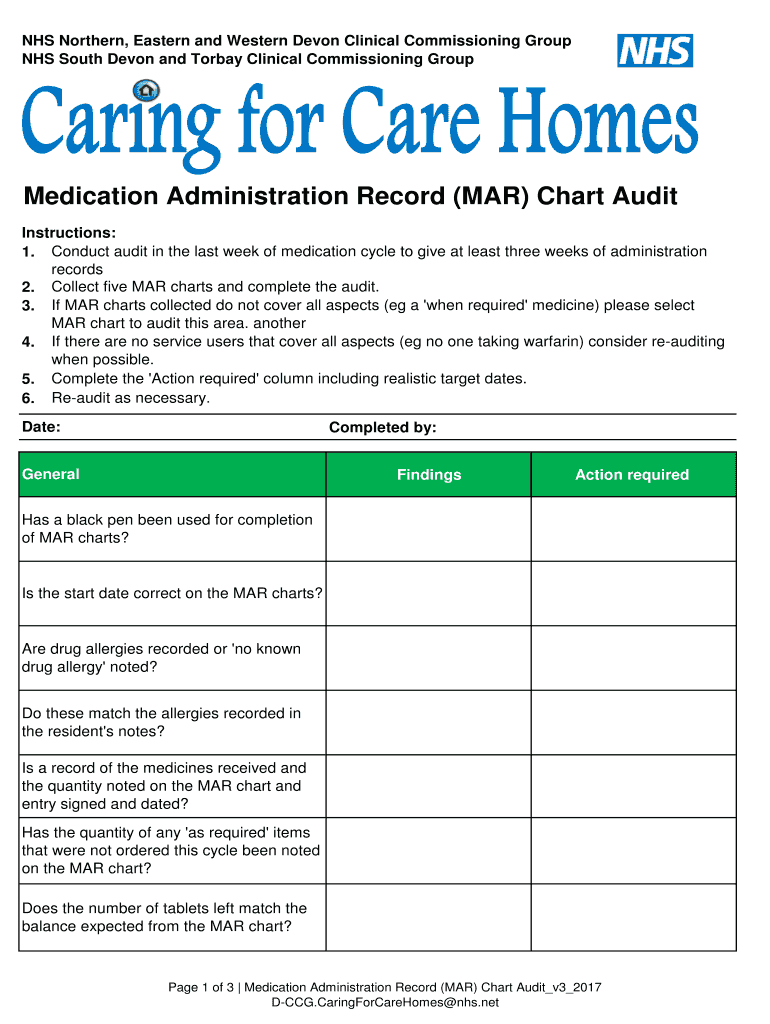 NHS Northern, Eastern and Western Devon Clinical Commissioning Group
NHS South Devon and Torbay Clinical Commissioning Group

NHS

Caring for Care Homes

Medication Administration Record (MAR) Chart Audit

Instructions:
1. Conduct audit in the last week of medication cycle to give at least three weeks of administration records
2. Collect five MAR charts and complete the audit.
3. If MAR charts collected do not cover all aspects (eg a 'when required' medicine) please select MAR chart to audit this area. another
4. If there are no service users that cover all aspects (eg no one taking warfarin) consider re-auditing when possible.
5. Complete the 'Action required' column including realistic target dates.
6. Re-audit as necessary.

Date: Completed by:

| General | Findings | Action required |
|---|---|---|
| Has a black pen been used for completion of MAR charts? | | |
| Is the start date correct on the MAR charts? | | |
| Are drug allergies recorded or 'no known drug allergy' noted? | | |
| Do these match the allergies recorded in the resident's notes? | | |
| Is a record of the medicines received and the quantity noted on the MAR chart and entry signed and dated? | | |
| Has the quantity of any 'as required' items that were not ordered this cycle been noted on the MAR chart? | | |
| Does the number of tablets left match the balance expected from the MAR chart? | | |

Page 1 of 3 | Medication Administration Record (MAR) Chart Audit_v3_2017
D-CCG.CaringForCareHomes@nhs.net